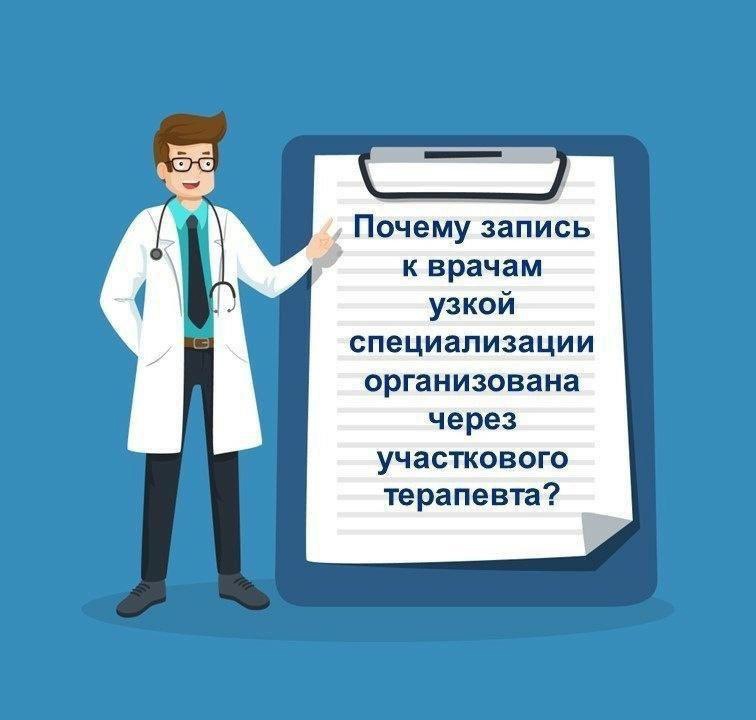 Почему запись к врачам узкой специализации организована через участкового терапевта?